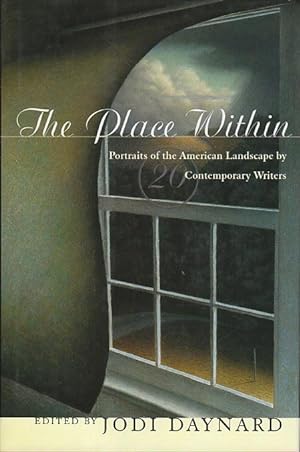 The Place Within

Portraits of the American Landscape by 20 Contemporary Writers

EDITED BY JODI DAYNARD